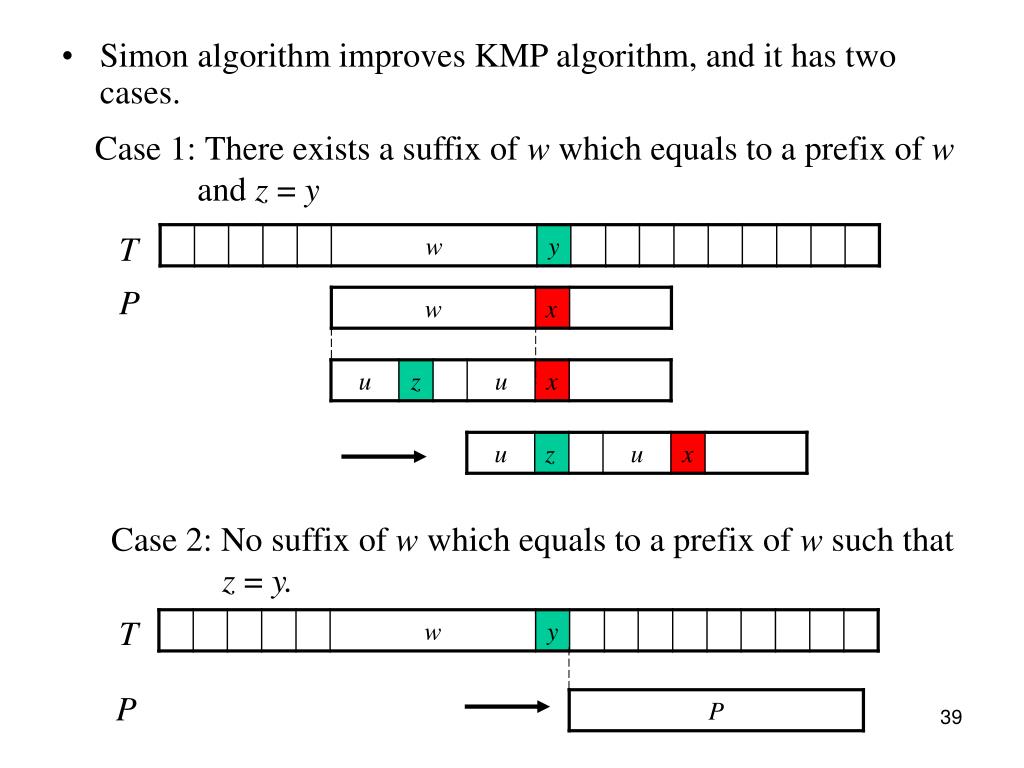 • Simon algorithm improves KMP algorithm, and it has two cases.

Case 1: There exists a suffix of $w$ which equals to a prefix of $w$ and $z = y$

$T$ $w$ $y$

$P$ $w$ $x$

$u$ $z$ $u$ $x$

$u$ $z$ $u$ $x$

Case 2: No suffix of $w$ which equals to a prefix of $w$ such that $z = y$.

$T$ $w$ $y$

$P$ $P$

39